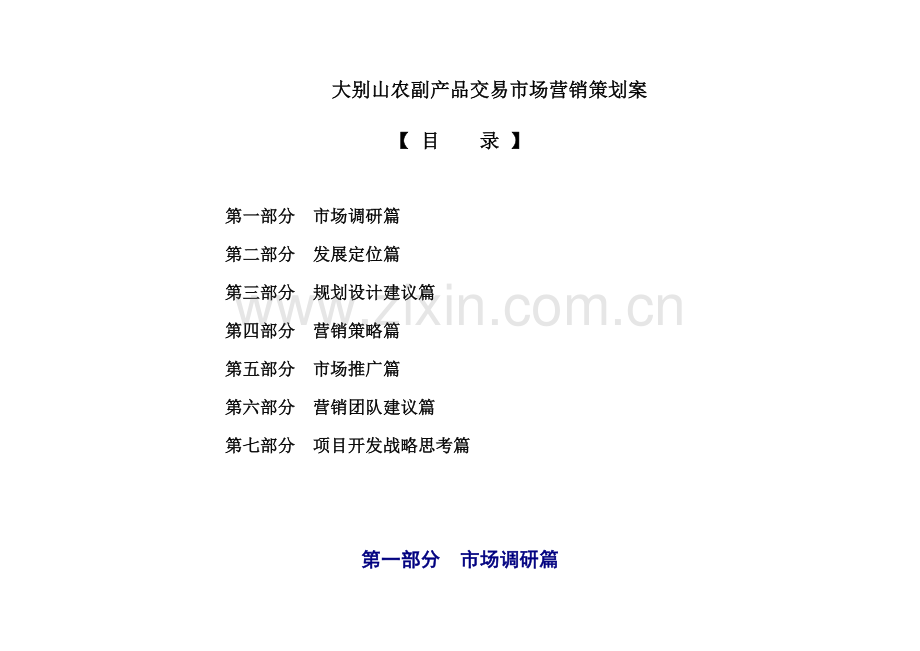 大别山农副产品交易市场营销策划案

【 目 录 】

第一部分 市场调研篇

第二部分 发展定位篇

第三部分 规划设计建议篇

第四部分 营销策略篇

第五部分 市场推广篇

第六部分 营销团队建议篇

第七部分 项目开发战略思考篇

第一部分 市场调研篇

www.zixin.com.cn